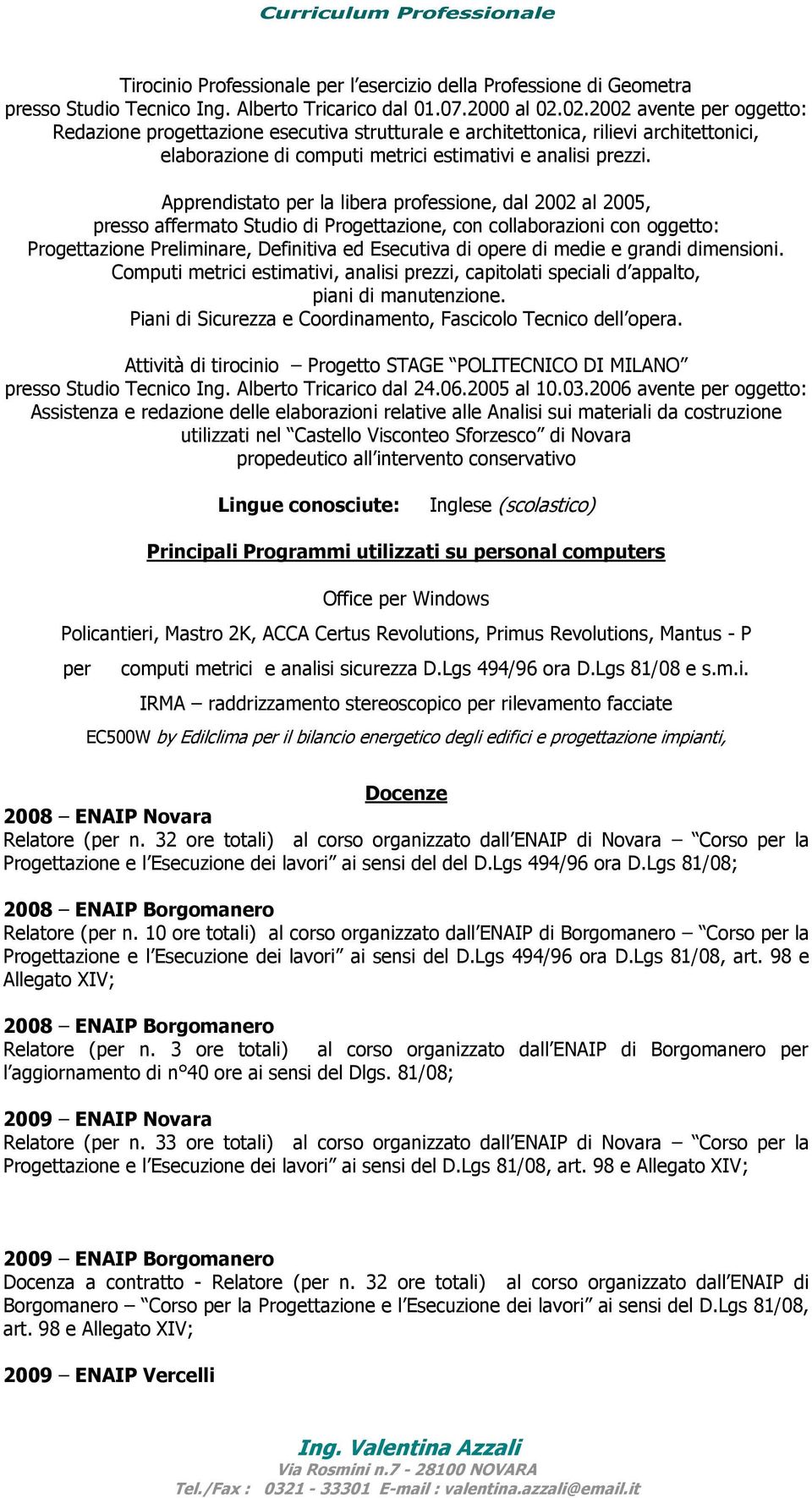 Curriculum Professionale

Tirocinio Professionale per l’esercizio della Professione di Geometra presso Studio Tecnico Ing. Alberto Tricarico dal 01.07.2000 al 02.02.2002 avente per oggetto: Redazione progettazione esecutiva strutturale e architettonica, rilievi architettonici, elaborazione di computi metrici estimativi e analisi prezzi.

Apprendistato per la libera professione, dal 2002 al 2005, presso affermato Studio di Progettazione, con collaborazioni con oggetto: Progettazione Preliminare, Definitiva ed Esecutiva di opere di medie e grandi dimensioni. Computi metrici estimativi, analisi prezzi, capitolati speciali d’appalto, piani di manutenzione.
Piani di Sicurezza e Coordinamento, Fascicolo Tecnico dell’opera.

Attività di tirocinio – Progetto STAGE “POLITECNICO DI MILANO” presso Studio Tecnico Ing. Alberto Tricarico dal 24.06.2005 al 10.03.2006 avente per oggetto: Assistenza e redazione delle elaborazioni relative alle Analisi sui materiali da costruzione utilizzati nel “Castello Visconteo Sforzesco” di Novara propedeutico all’intervento conservativo

Lingue conosciute: Inglese (scolastico)

Principali Programmi utilizzati su personal computers

Office per Windows

Policantieri, Mastro 2K, ACCA Certus Revolutions, Primus Revolutions, Mantus - P

per computi metrici e analisi sicurezza D.Lgs 494/96 ora D.Lgs 81/08 e s.m.i.

IRMA – raddrizzamento stereoscopico per rilevamento facciate

EC500W by Edilclima per il bilancio energetico degli edifici e progettazione impianti,

Docenze

2008 – ENAIP Novara
Relatore (per n. 32 ore totali) al corso organizzato dall’ENAIP di Novara – “Corso per la Progettazione e l’Esecuzione dei lavori” ai sensi del del D.Lgs 494/96 ora D.Lgs 81/08;

2008 – ENAIP Borgomanero
Relatore (per n. 10 ore totali) al corso organizzato dall’ENAIP di Borgomanero – “Corso per la Progettazione e l’Esecuzione dei lavori” ai sensi del D.Lgs 494/96 ora D.Lgs 81/08, art. 98 e Allegato XIV;

2008 – ENAIP Borgomanero
Relatore (per n. 3 ore totali) al corso organizzato dall’ENAIP di Borgomanero per l’aggiornamento di n°40 ore ai sensi del Dlgs. 81/08;

2009 – ENAIP Novara
Relatore (per n. 33 ore totali) al corso organizzato dall’ENAIP di Novara – “Corso per la Progettazione e l’Esecuzione dei lavori” ai sensi del D.Lgs 81/08, art. 98 e Allegato XIV;

2009 – ENAIP Borgomanero
Docenza a contratto - Relatore (per n. 32 ore totali) al corso organizzato dall’ENAIP di Borgomanero – “Corso per la Progettazione e l’Esecuzione dei lavori” ai sensi del D.Lgs 81/08, art. 98 e Allegato XIV;

2009 – ENAIP Vercelli

Ing. Valentina Azzali
Via Rosmini n.7 - 28100 NOVARA
Tel./Fax : 0321 - 33301 E-mail : valentina.azzali@email.it